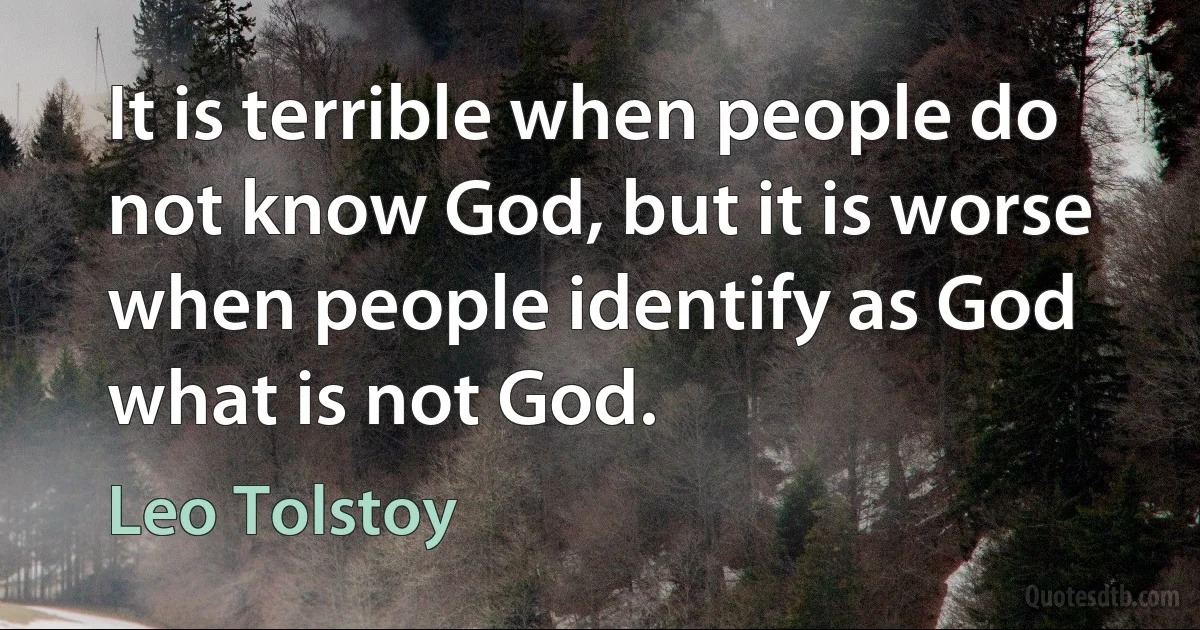 It is terrible when people do not know God, but it is worse when people identify as God what is not God.

Leo Tolstoy

Quotesdtb.com